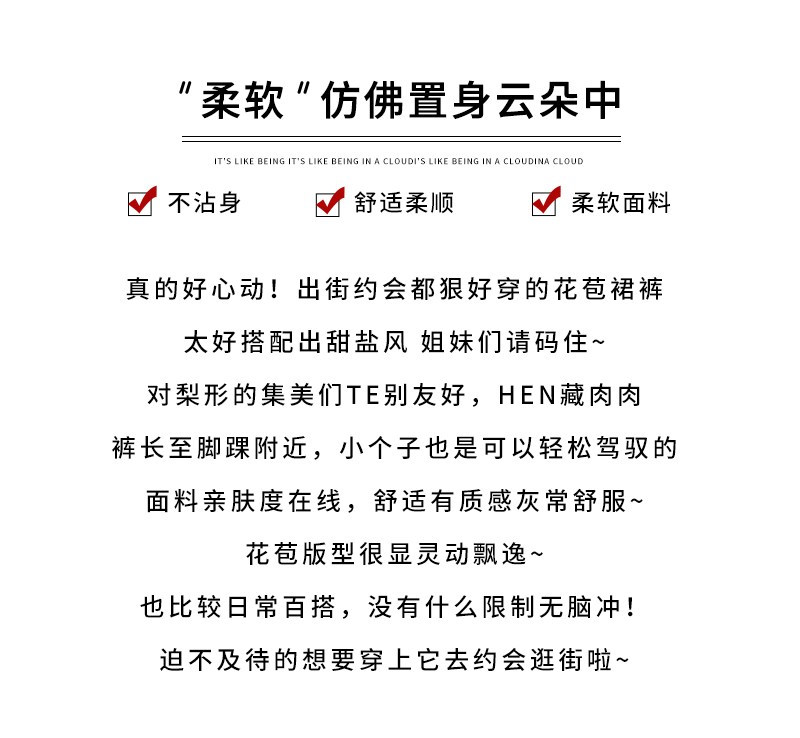 "柔软"仿佛置身云朵中

IT'S LIKE BEING IT'S LIKE BEING IN A CLOUDI'S LIKE BEING IN A CLOUDINA CLOUD

不沾身　舒适柔顺　柔软面料

真的好心动！出街约会都狠好穿的花苞裙裤

太好搭配出甜盐风 姐妹们请码住~

对梨形的集美们TE别友好，HEN藏肉肉

裤长至脚踝附近，小个子也是可以轻松驾驭的

面料亲肤度在线，舒适有质感灰常舒服~

花苞版型很显灵动飘逸~

也比较日常百搭，没有什么限制无脑冲！

迫不及待的想要穿上它去约会逛街啦~